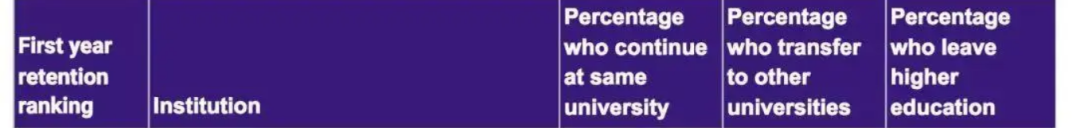 | First year retention ranking | Institution | Percentage who continue at same university | Percentage who transfer to other universities | Percentage who leave higher education |
|---|---|---|---|---|